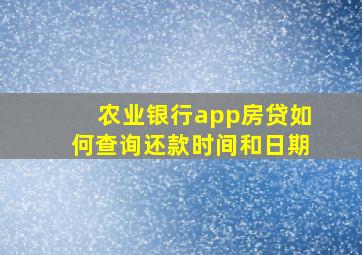 农业银行app房贷如何查询还款时间和日期